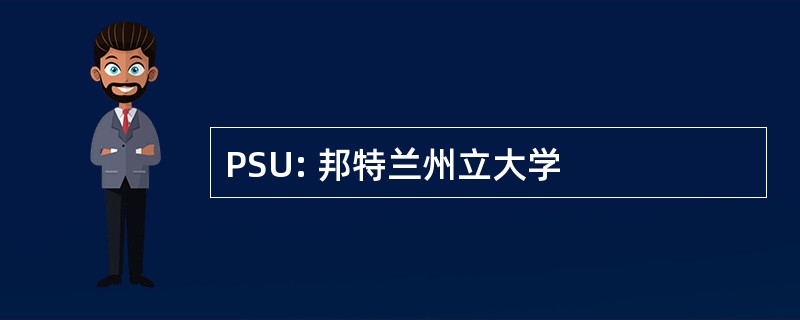 PSU: 邦特兰州立大学